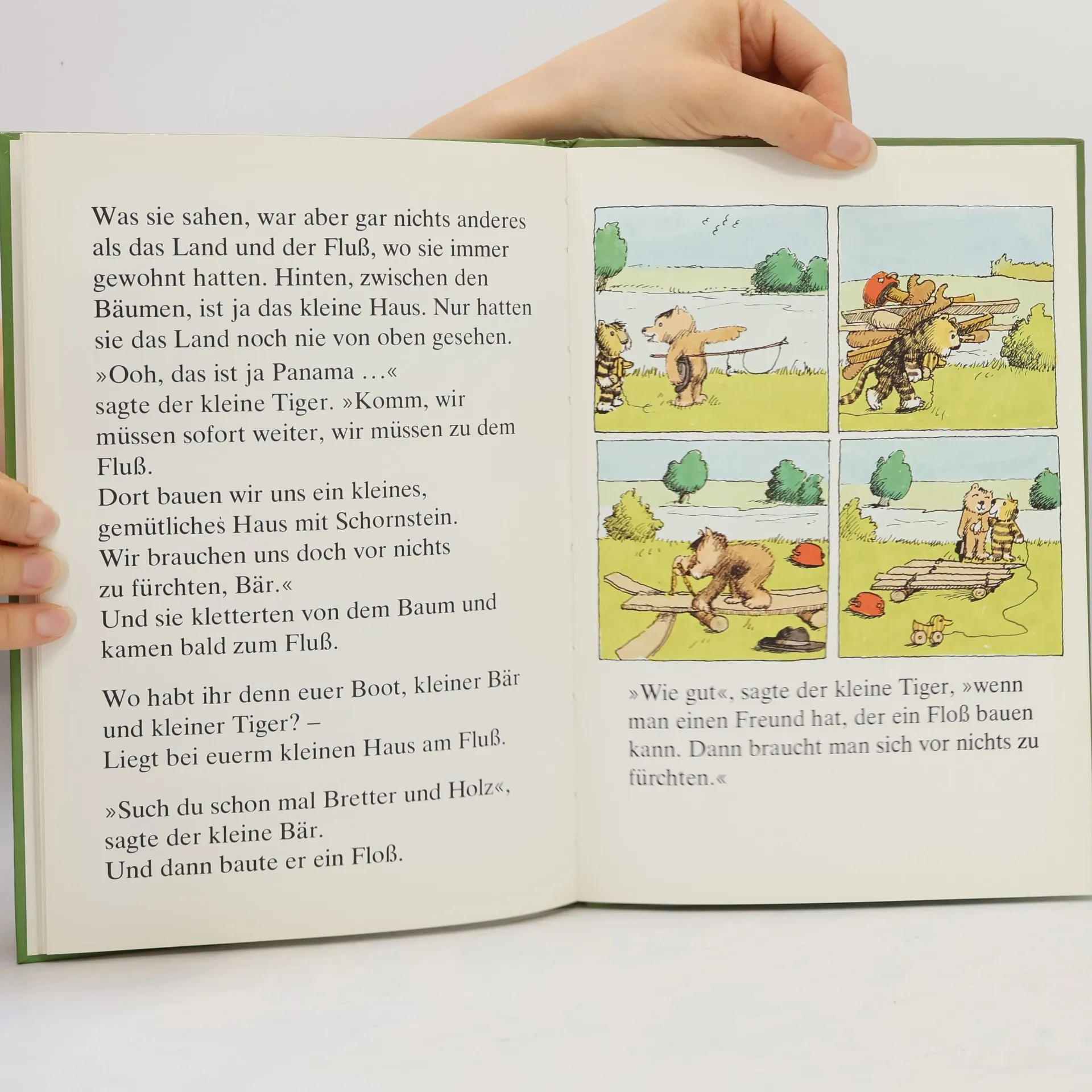 Was sie sahen, war aber gar nichts anderes als das Land und der Fluß, wo sie immer gewohnt hatten. Hinten, zwischen den Bäumen, ist ja das kleine Haus. Nur hatten sie das Land noch nie von oben gesehen.

»Ooh, das ist ja Panama ...«
sagte der kleine Tiger. »Komm, wir müssen sofort weiter, wir müssen zu dem Fluß.
Dort bauen wir uns ein kleines, gemütliches Haus mit Schornstein.
Wir brauchen uns doch vor nichts zu fürchten, Bär.«
Und sie kletterten von dem Baum und kamen bald zum Fluß.

Wo habt ihr denn euer Boot, kleiner Bär und kleiner Tiger? –
Liegt bei euerm kleinen Haus am Fluß.

»Such du schon mal Bretter und Holz«, sagte der kleine Bär.
Und dann baute er ein Floß.

»Wie gut«, sagte der kleine Tiger, »wenn man einen Freund hat, der ein Floß bauen kann. Dann braucht man sich vor nichts zu fürchten.«